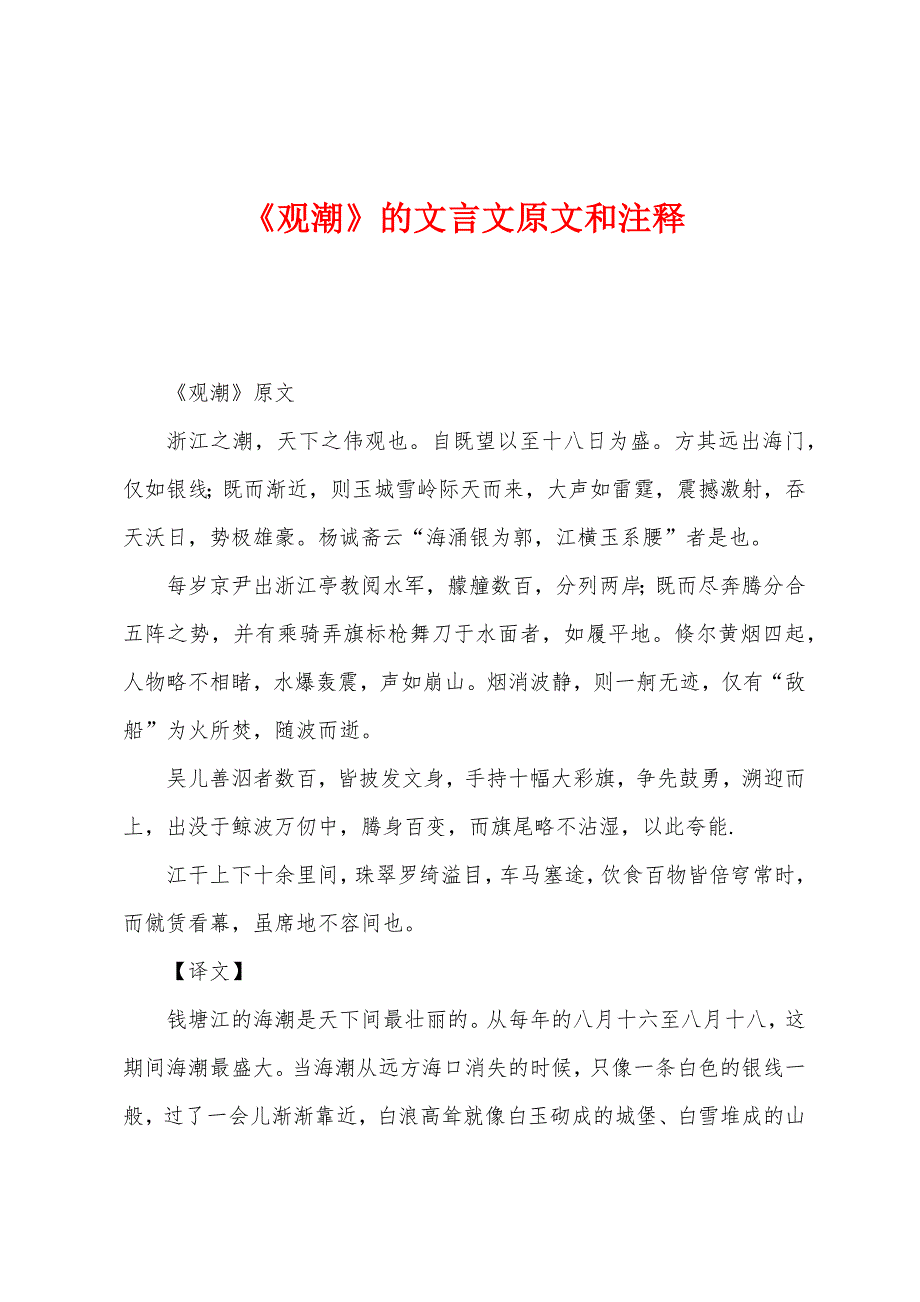 《观潮》的文言文原文和注释

《观潮》原文

浙江之潮，天下之伟观也。自既望以至十八日为盛。方其远出海门，仅如银线;既而渐近，则玉城雪岭际天而来，大声如雷霆，震撼激射，吞天沃日，势极雄豪。杨诚斋云“海涌银为郭，江横玉系腰”者是也。

每岁京尹出浙江亭教阅水军，艨艟数百，分列两岸;既而尽奔腾分合五阵之势，并有乘骑弄旗标枪舞刀于水面者，如履平地。倏尔黄烟四起，人物略不相睹，水爆轰震，声如崩山。烟消波静，则一舸无迹，仅有“敌船”为火所焚，随波而逝。

吴儿善泅者数百，皆披发文身，手持十幅大彩旗，争先鼓勇，溯迎而上，出没于鲸波万仞中，腾身百变，而旗尾略不沾湿，以此夸能.

江干上下十余里间，珠翠罗绮溢目，车马塞途，饮食百物皆倍穹常时，而僦赁看幕，虽席地不容间也。

【译文】

钱塘江的海潮是天下间最壮丽的。从每年的八月十六至八月十八，这期间海潮最盛大。当海潮从远方海口消失的时候，只像一条白色的银线一般，过了一会儿渐渐靠近，白浪高耸就像白玉砌成的城堡、白雪堆成的山